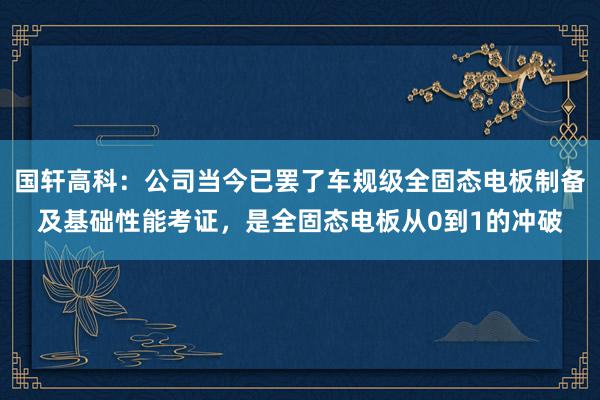 国轩高科：公司当今已罢了车规级全固态电板制备及基础性能考证，是全固态电板从0到1的冲破